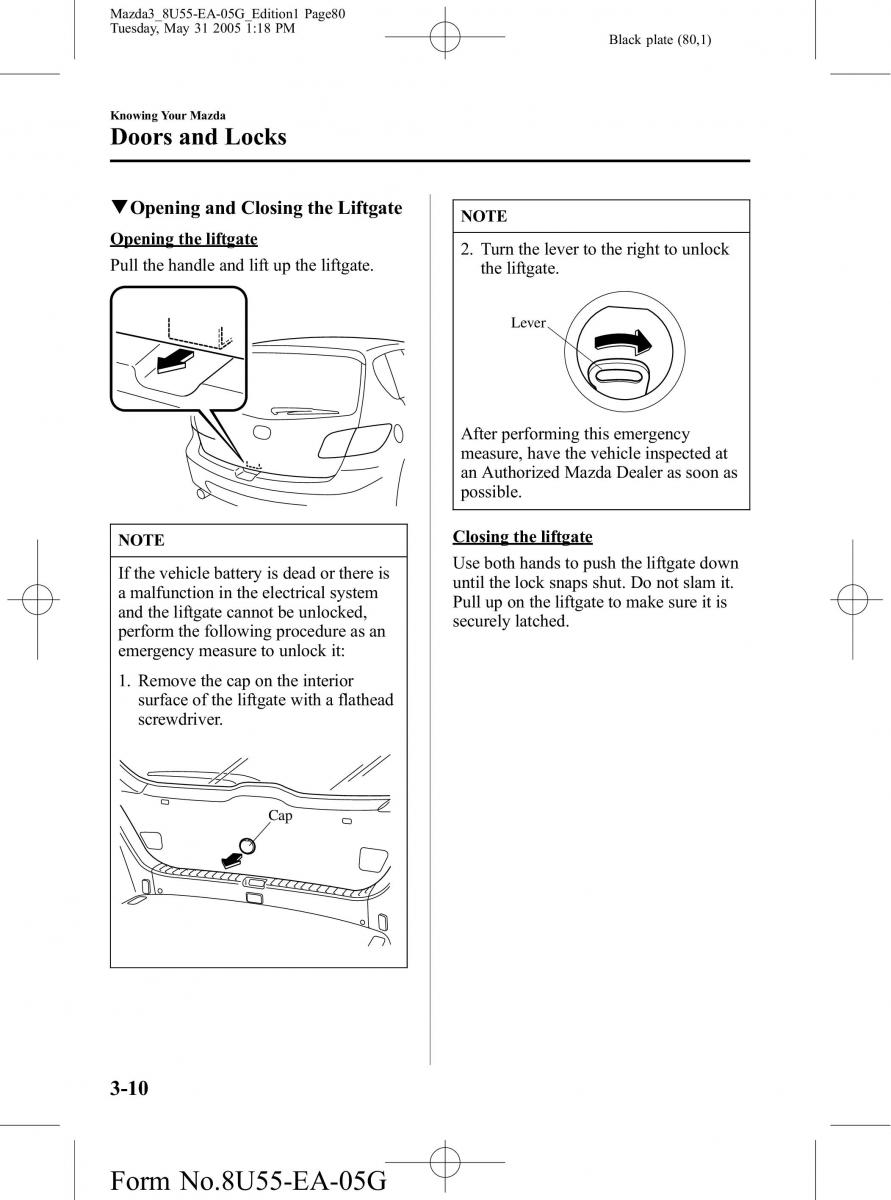 Mazda3_8U55-EA-05G_Edition1 Page80
Tuesday, May 31 2005 1:18 PM

Black plate (80,1)

Knowing Your Mazda

Doors and Locks

▼Opening and Closing the Liftgate

Opening the liftgate

Pull the handle and lift up the liftgate.

NOTE

If the vehicle battery is dead or there is a malfunction in the electrical system and the liftgate cannot be unlocked, perform the following procedure as an emergency measure to unlock it:

1. Remove the cap on the interior surface of the liftgate with a flathead screwdriver.

Cap

NOTE

2. Turn the lever to the right to unlock the liftgate.

Lever

After performing this emergency measure, have the vehicle inspected at an Authorized Mazda Dealer as soon as possible.

Closing the liftgate

Use both hands to push the liftgate down until the lock snaps shut. Do not slam it. Pull up on the liftgate to make sure it is securely latched.

3-10

Form No.8U55-EA-05G